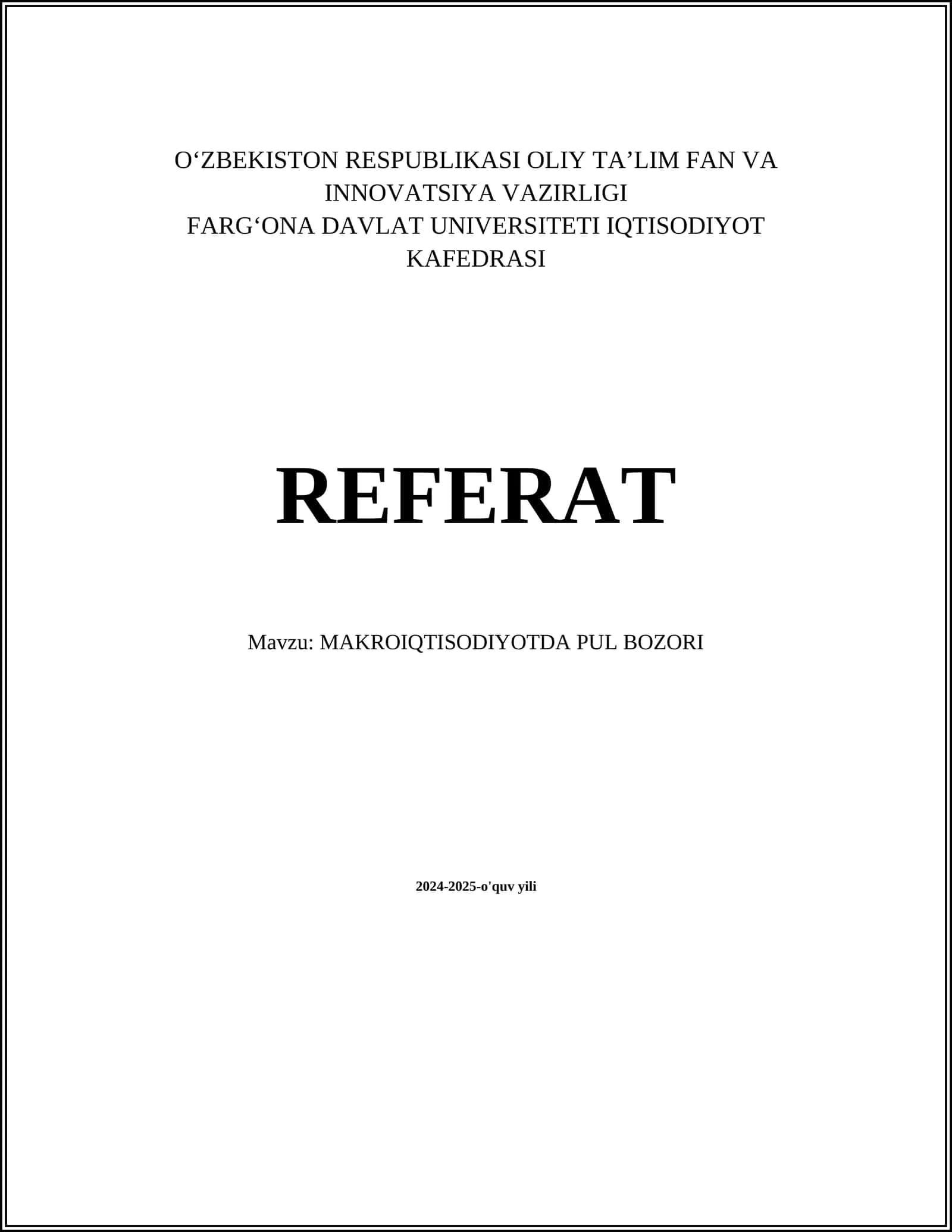 O‘ZBEKISTON RESPUBLIKASI OLIY TA’LIM FAN VA INNOVATSIYA VAZIRLIGI
FARG‘ONA DAVLAT UNIVERSITETI IQTISODIYOT KAFEDRASI

REFERAT

Mavzu: MAKROIQTISODIYOTDA PUL BOZORI

2024-2025-o'quv yili